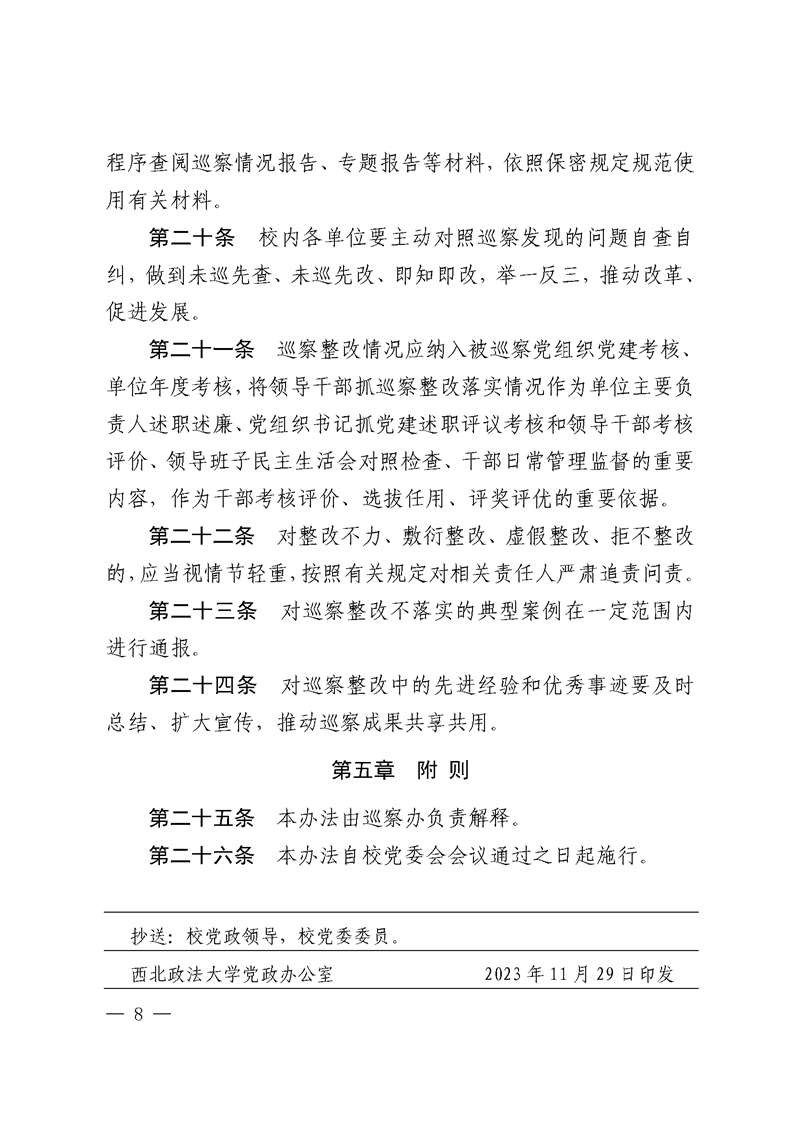 程序查阅巡察情况报告、专题报告等材料，依照保密规定规范使用有关材料。

第二十条　校内各单位要主动对照巡察发现的问题自查自纠，做到未巡先查、未巡先改、即知即改，举一反三，推动改革、促进发展。

第二十一条　巡察整改情况应纳入被巡察党组织党建考核、单位年度考核，将领导干部抓巡察整改落实情况作为单位主要负责人述职述廉、党组织书记抓党建述职评议考核和领导干部考核评价、领导班子民主生活会对照检查、干部日常管理监督的重要内容，作为干部考核评价、选拔任用、评奖评优的重要依据。

第二十二条　对整改不力、敷衍整改、虚假整改、拒不整改的，应当视情节轻重，按照有关规定对相关责任人严肃追责问责。

第二十三条　对巡察整改不落实的典型案例在一定范围内进行通报。

第二十四条　对巡察整改中的先进经验和优秀事迹要及时总结、扩大宣传，推动巡察成果共享共用。

第五章　附 则

第二十五条　本办法由巡察办负责解释。

第二十六条　本办法自校党委会会议通过之日起施行。

抄送：校党政领导，校党委委员。

西北政法大学党政办公室　　2023 年 11 月 29 日印发

— 8 —